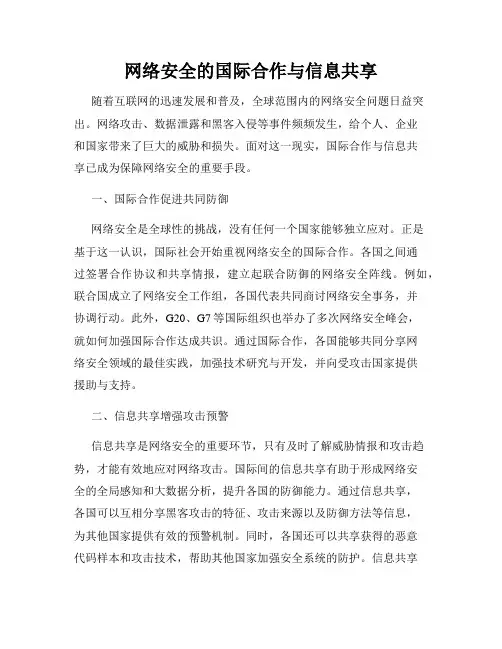 网络安全的国际合作与信息共享

随着互联网的迅速发展和普及，全球范围内的网络安全问题日益突出。网络攻击、数据泄露和黑客入侵等事件频频发生，给个人、企业和国家带来了巨大的威胁和损失。面对这一现实，国际合作与信息共享已成为保障网络安全的重要手段。

一、国际合作促进共同防御

网络安全是全球性的挑战，没有任何一个国家能够独立应对。正是基于这一认识，国际社会开始重视网络安全的国际合作。各国之间通过签署合作协议和共享情报，建立起联合防御的网络安全阵线。例如，联合国成立了网络安全工作组，各国代表共同商讨网络安全事务，并协调行动。此外，G20、G7等国际组织也举办了多次网络安全峰会，就如何加强国际合作达成共识。通过国际合作，各国能够共同分享网络安全领域的最佳实践，加强技术研究与开发，并向受攻击国家提供援助与支持。

二、信息共享增强攻击预警

信息共享是网络安全的重要环节，只有及时了解威胁情报和攻击趋势，才能有效地应对网络攻击。国际间的信息共享有助于形成网络安全的全局感知和大数据分析，提升各国的防御能力。通过信息共享，各国可以互相分享黑客攻击的特征、攻击来源以及防御方法等信息，为其他国家提供有效的预警机制。同时，各国还可以共享获得的恶意代码样本和攻击技术，帮助其他国家加强安全系统的防护。信息共享